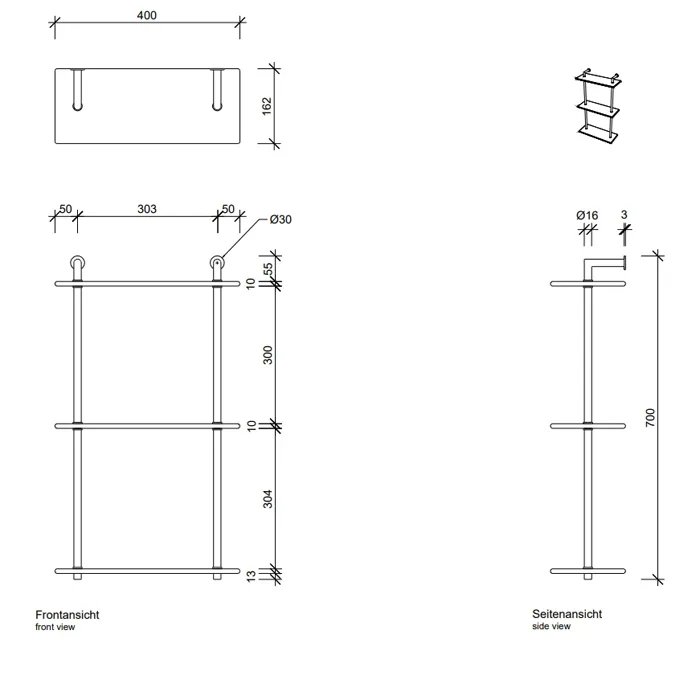 400

162

50 303 50

Ø30

55
10
300
10
304
13

Frontansicht
front view

Ø16 3

700

Seitenansicht
side view